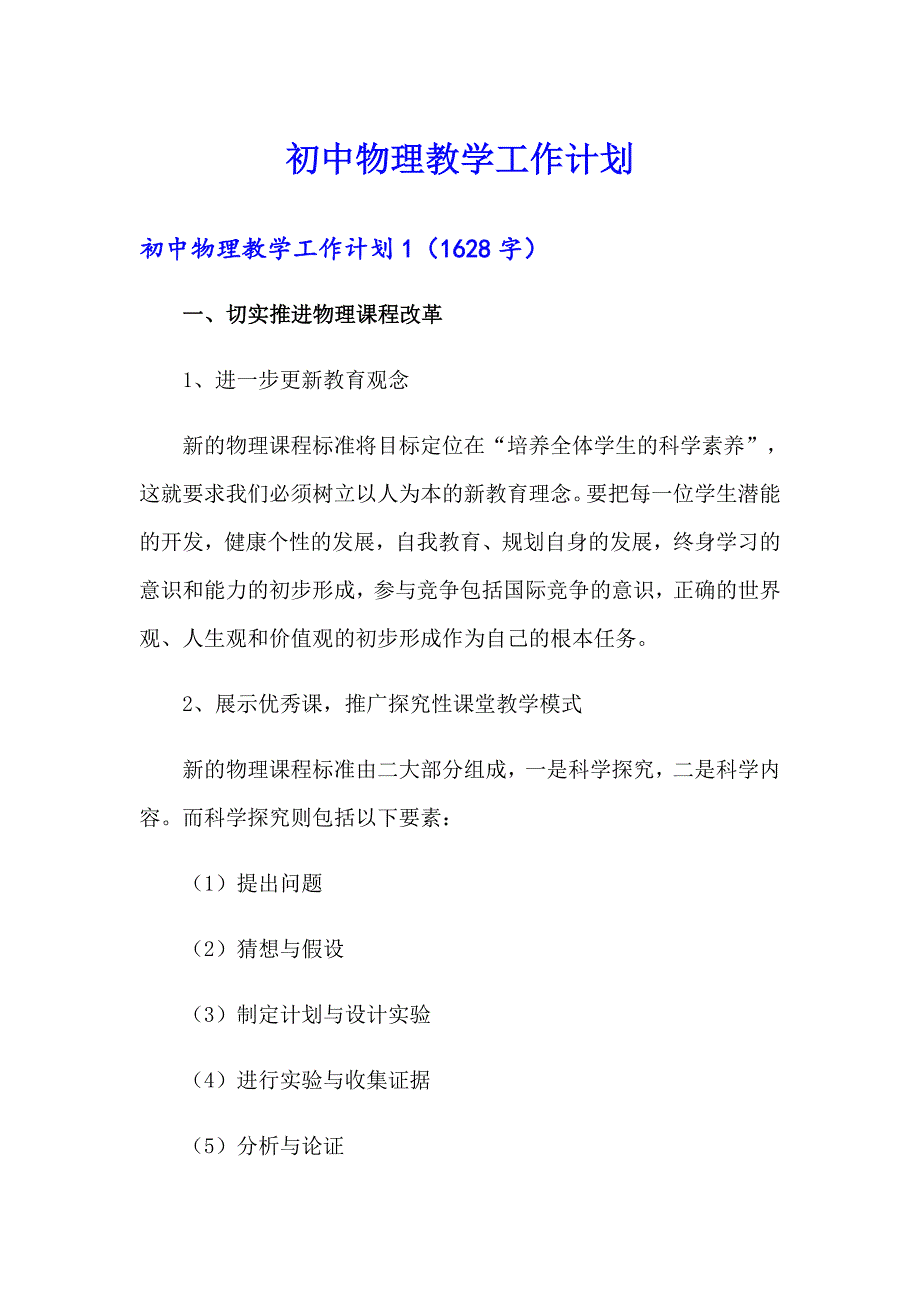 初中物理教学工作计划

初中物理教学工作计划1（1628字）

一、切实推进物理课程改革

1、进一步更新教育观念

新的物理课程标准将目标定位在“培养全体学生的科学素养”，这就要求我们必须树立以人为本的新教育理念。要把每一位学生潜能的开发，健康个性的发展，自我教育、规划自身的发展，终身学习的意识和能力的初步形成，参与竞争包括国际竞争的意识，正确的世界观、人生观和价值观的初步形成作为自己的根本任务。

2、展示优秀课，推广探究性课堂教学模式

新的物理课程标准由二大部分组成，一是科学探究，二是科学内容。而科学探究则包括以下要素：

（1）提出问题

（2）猜想与假设

（3）制定计划与设计实验

（4）进行实验与收集证据

（5）分析与论证